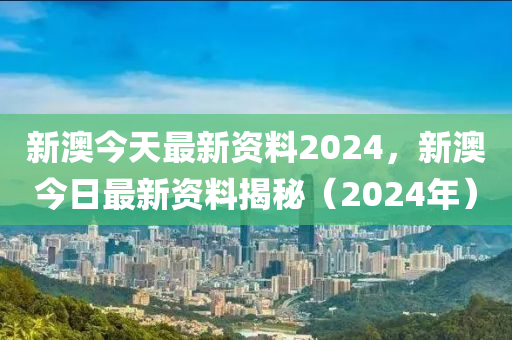 新澳今天最新资料2024，新澳今日最新资料揭秘（2024年）